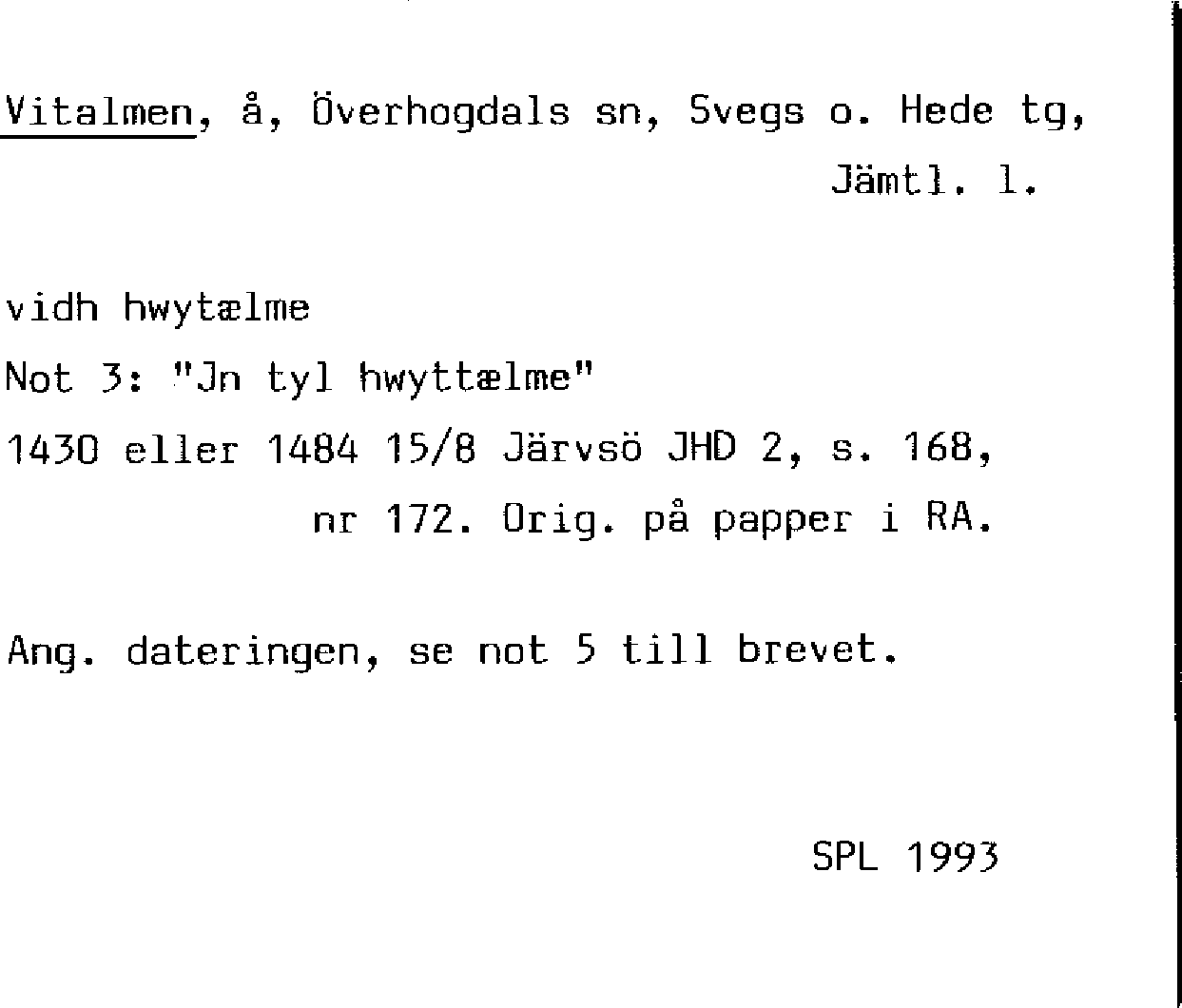 Vitalmen, å, Överhogdals sn, Svegs o. Hede tg, Jämtl. l.

vidh hwytælme
Not 3: "Jn tyl hwyttælme"
1430 eller 1484 15/8 Järvsö JHD 2, s. 168, nr 172. Orig. på papper i RA.

Ang. dateringen, se not 5 till brevet.

SPL 1993